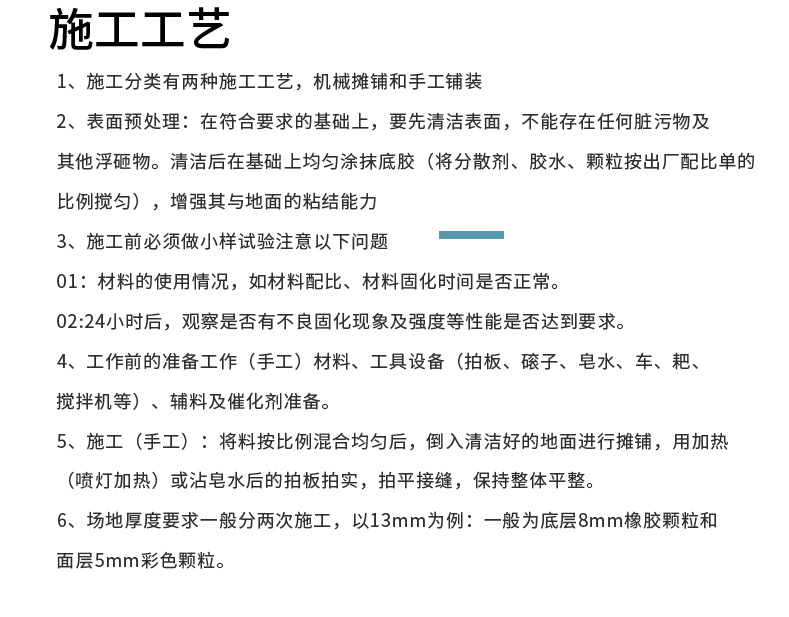 施工工艺

1、施工分类有两种施工工艺，机械摊铺和手工铺装

2、表面预处理：在符合要求的基础上，要先清洁表面，不能存在任何脏污物及其他浮砸物。清洁后在基础上均匀涂抹底胶（将分散剂、胶水、颗粒按出厂配比单的比例搅匀），增强其与地面的粘结能力

3、施工前必须做小样试验注意以下问题

01：材料的使用情况，如材料配比、材料固化时间是否正常。

02:24小时后，观察是否有不良固化现象及强度等性能是否达到要求。

4、工作前的准备工作（手工）材料、工具设备（拍板、磙子、皂水、车、耙、搅拌机等）、辅料及催化剂准备。

5、施工（手工）：将料按比例混合均匀后，倒入清洁好的地面进行摊铺，用加热（喷灯加热）或沾皂水后的拍板拍实，拍平接缝，保持整体平整。

6、场地厚度要求一般分两次施工，以13mm为例：一般为底层8mm橡胶颗粒和面层5mm彩色颗粒。